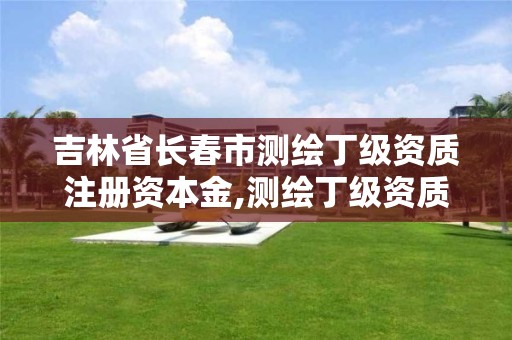 吉林省长春市测绘丁级资质注册资本金,测绘丁级资质